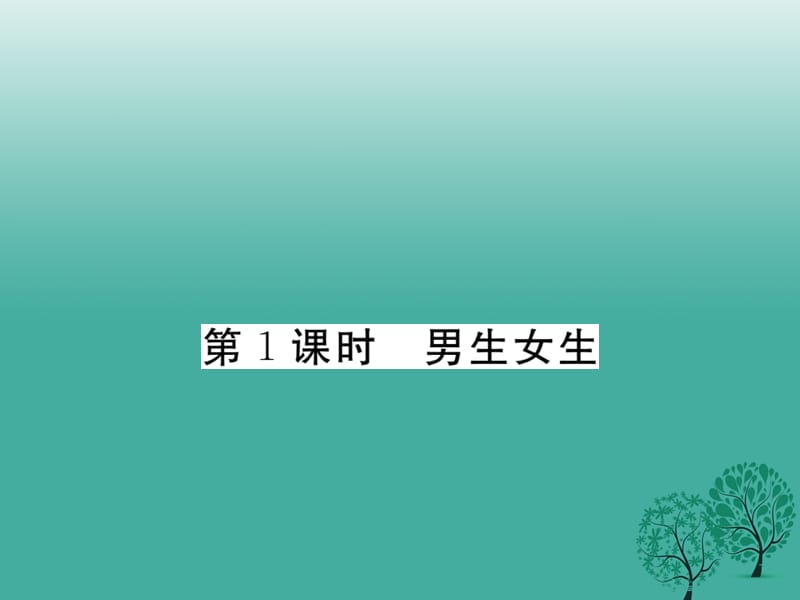 第 1 课时　男生女生